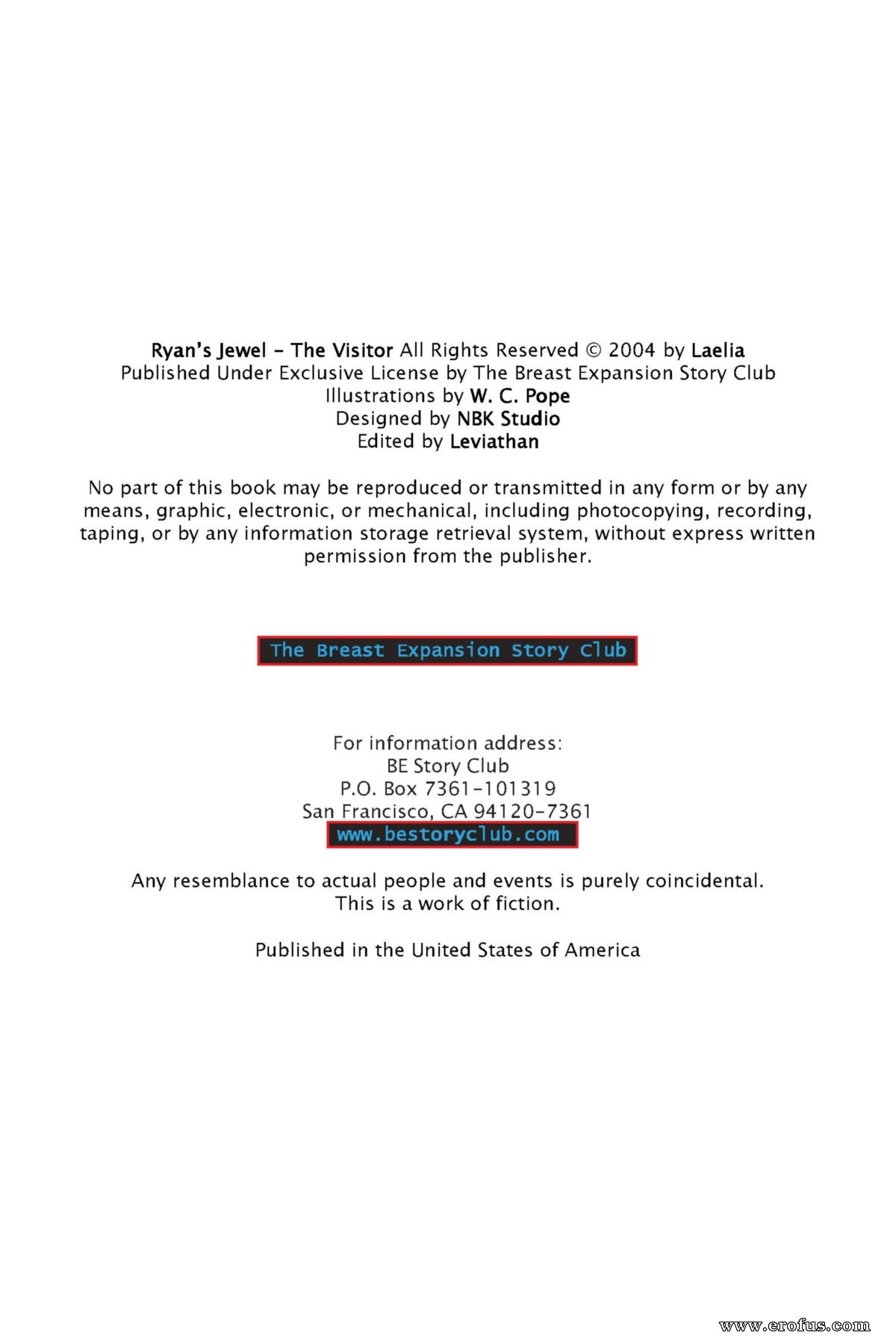 Ryan's Jewel - The Visitor All Rights Reserved © 2004 by Laelia
Published Under Exclusive License by The Breast Expansion Story Club
Illustrations by W. C. Pope
Designed by NBK Studio
Edited by Leviathan

No part of this book may be reproduced or transmitted in any form or by any means, graphic, electronic, or mechanical, including photocopying, recording, taping, or by any information storage retrieval system, without express written permission from the publisher.

The Breast Expansion Story Club

For information address:
BE Story Club
P.O. Box 7361-101319
San Francisco, CA 94120-7361
www.bestoryclub.com

Any resemblance to actual people and events is purely coincidental.
This is a work of fiction.

Published in the United States of America

www.erofus.com